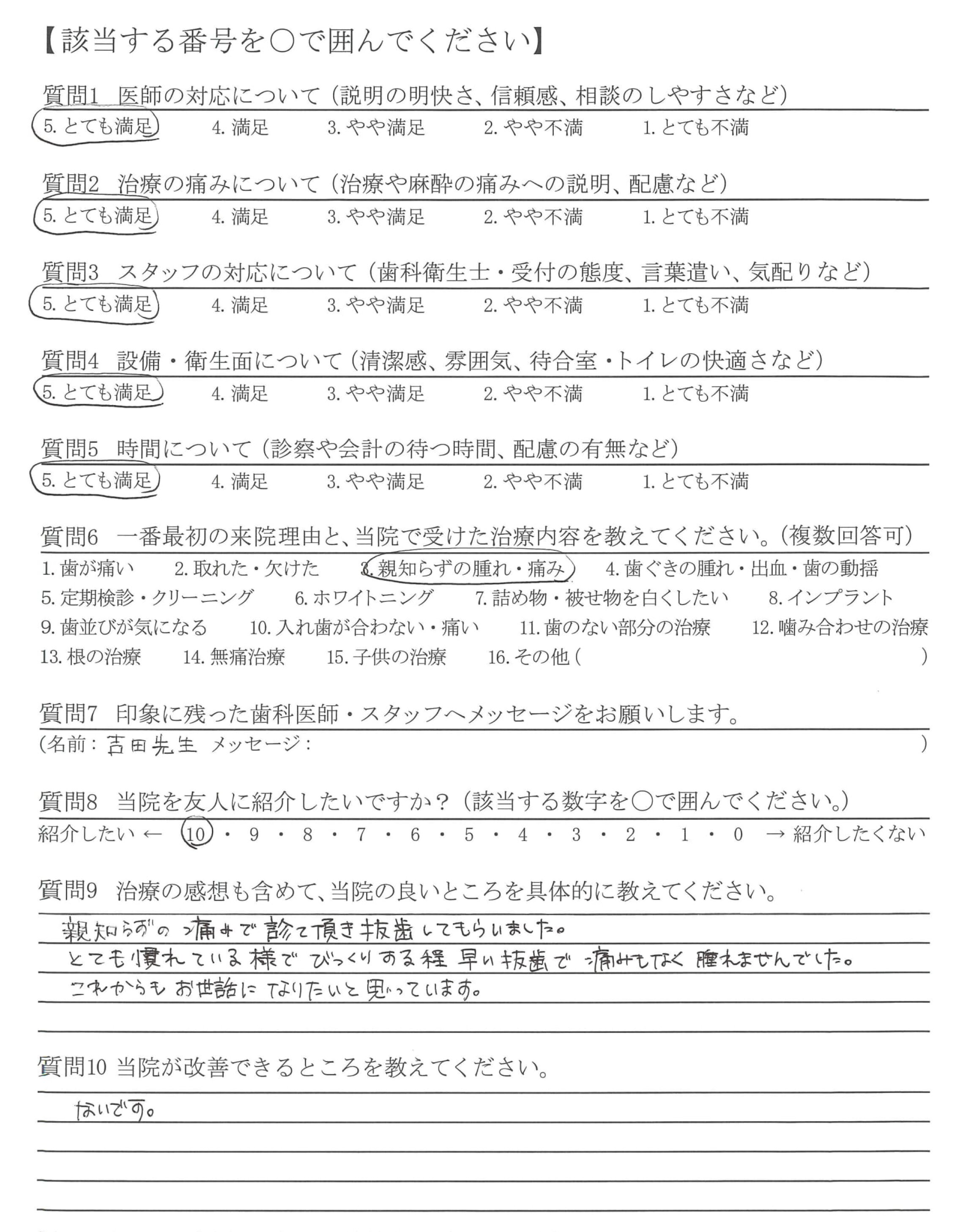 【該当する番号を○で囲んでください】

質問1　医師の対応について（説明の明快さ、信頼感、相談のしやすさなど）
5. とても満足　4. 満足　3. やや満足　2. やや不満　1. とても不満

質問2　治療の痛みについて（治療や麻酔の痛みへの説明、配慮など）
5. とても満足　4. 満足　3. やや満足　2. やや不満　1. とても不満

質問3　スタッフの対応について（歯科衛生士・受付の態度、言葉遣い、気配りなど）
5. とても満足　4. 満足　3. やや満足　2. やや不満　1. とても不満

質問4　設備・衛生面について（清潔感、雰囲気、待合室・トイレの快適さなど）
5. とても満足　4. 満足　3. やや満足　2. やや不満　1. とても不満

質問5　時間について（診察や会計の待つ時間、配慮の有無など）
5. とても満足　4. 満足　3. やや満足　2. やや不満　1. とても不満

質問6　一番最初の来院理由と、当院で受けた治療内容を教えてください。（複数回答可）
1. 歯が痛い　2. 取れた・欠けた　3. 親知らずの腫れ・痛み　4. 歯ぐきの腫れ・出血・歯の動揺
5. 定期検診・クリーニング　6. ホワイトニング　7. 詰め物・被せ物を白くしたい　8. インプラント
9. 歯並びが気になる　10. 入れ歯が合わない・痛い　11. 歯のない部分の治療　12. 噛み合わせの治療
13. 根の治療　14. 無痛治療　15. 子供の治療　16. その他（　）

質問7　印象に残った歯科医師・スタッフへメッセージをお願いします。
（名前：吉田先生　メッセージ：　）

質問8　当院を友人に紹介したいですか？（該当する数字を○で囲んでください。）
紹介したい ← 10・9・8・7・6・5・4・3・2・1・0 → 紹介したくない

質問9　治療の感想も含めて、当院の良いところを具体的に教えてください。
親知らずの痛みで診て頂き抜歯してもらいました。
とても慣れている様でびっくりする程早い抜歯で痛みもなく腫れませんでした。
これからもお世話になりたいと思っています。

質問10 当院が改善できるところを教えてください。
ないです。